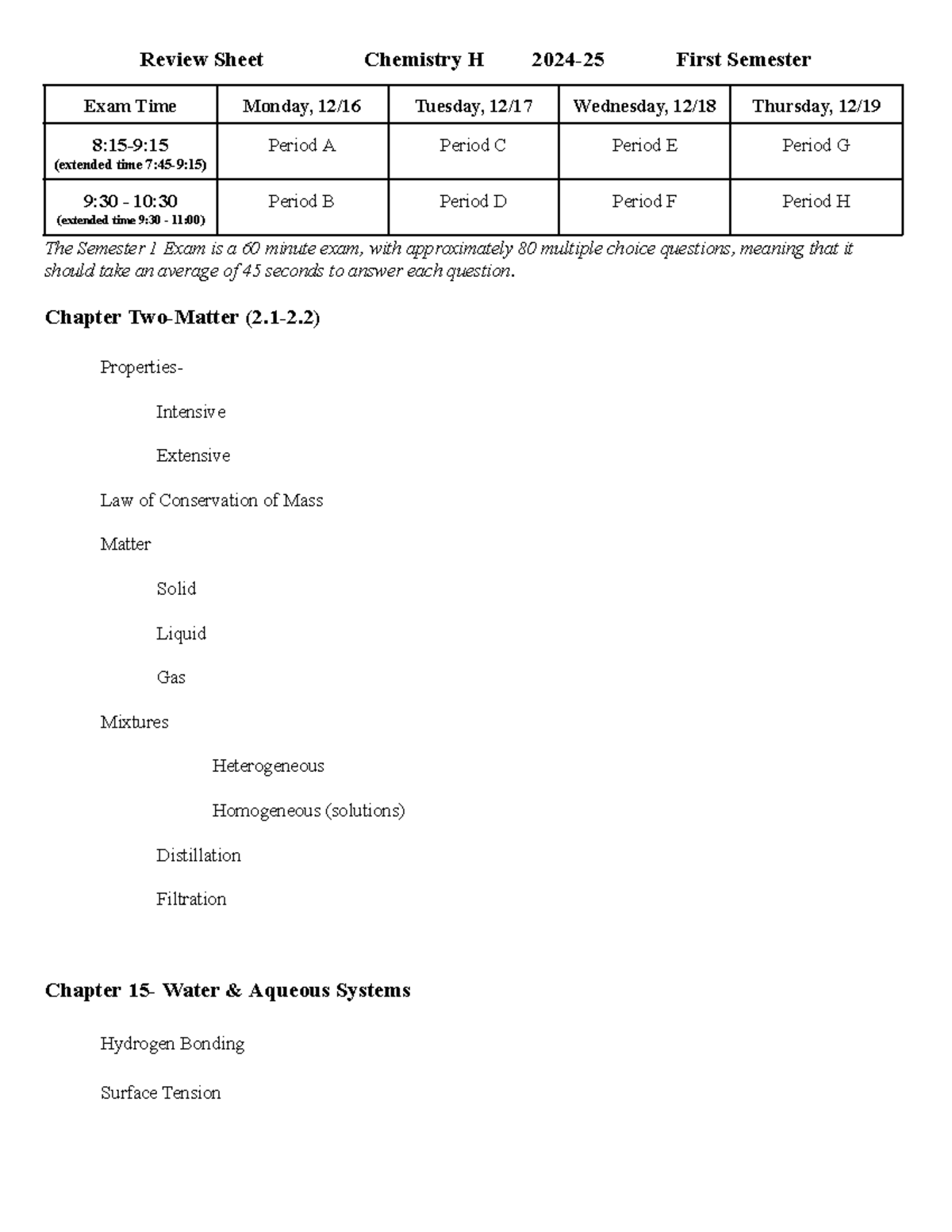 Review Sheet Chemistry H 2024-25 First Semester

| Exam Time | Monday, 12/16 | Tuesday, 12/17 | Wednesday, 12/18 | Thursday, 12/19 |
|---|---|---|---|---|
| 8:15-9:15 (extended time 7:45-9:15) | Period A | Period C | Period E | Period G |
| 9:30 - 10:30 (extended time 9:30 - 11:00) | Period B | Period D | Period F | Period H |

The Semester 1 Exam is a 60 minute exam, with approximately 80 multiple choice questions, meaning that it should take an average of 45 seconds to answer each question.

Chapter Two-Matter (2.1-2.2)

Properties-

Intensive

Extensive

Law of Conservation of Mass

Matter

Solid

Liquid

Gas

Mixtures

Heterogeneous

Homogeneous (solutions)

Distillation

Filtration

Chapter 15- Water & Aqueous Systems

Hydrogen Bonding

Surface Tension